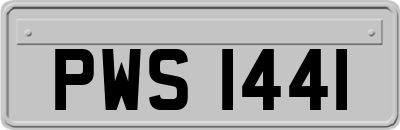 PWS 1441